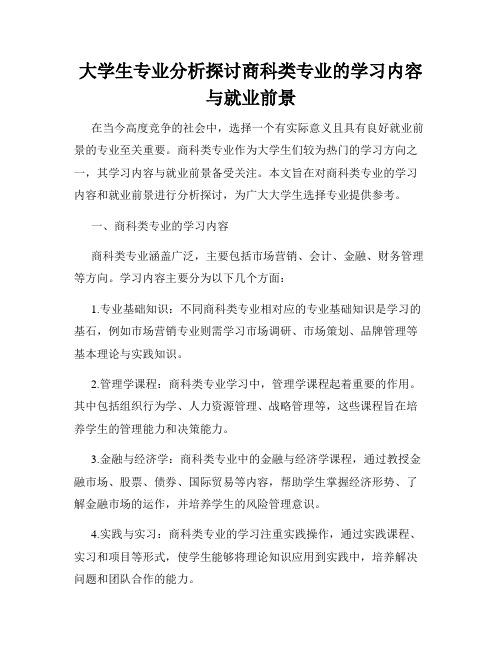 大学生专业分析探讨商科类专业的学习内容与就业前景

在当今高度竞争的社会中，选择一个有实际意义且具有良好就业前景的专业至关重要。商科类专业作为大学生们较为热门的学习方向之一，其学习内容与就业前景备受关注。本文旨在对商科类专业的学习内容和就业前景进行分析探讨，为广大大学生选择专业提供参考。

一、商科类专业的学习内容

商科类专业涵盖广泛，主要包括市场营销、会计、金融、财务管理等方向。学习内容主要分为以下几个方面：

1.专业基础知识：不同商科类专业相对应的专业基础知识是学习的基石，例如市场营销专业则需学习市场调研、市场策划、品牌管理等基本理论与实践知识。

2.管理学课程：商科类专业学习中，管理学课程起着重要的作用。其中包括组织行为学、人力资源管理、战略管理等，这些课程旨在培养学生的管理能力和决策能力。

3.金融与经济学：商科类专业中的金融与经济学课程，通过教授金融市场、股票、债券、国际贸易等内容，帮助学生掌握经济形势、了解金融市场的运作，并培养学生的风险管理意识。

4.实践与实习：商科类专业的学习注重实践操作，通过实践课程、实习和项目等形式，使学生能够将理论知识应用到实践中，培养解决问题和团队合作的能力。